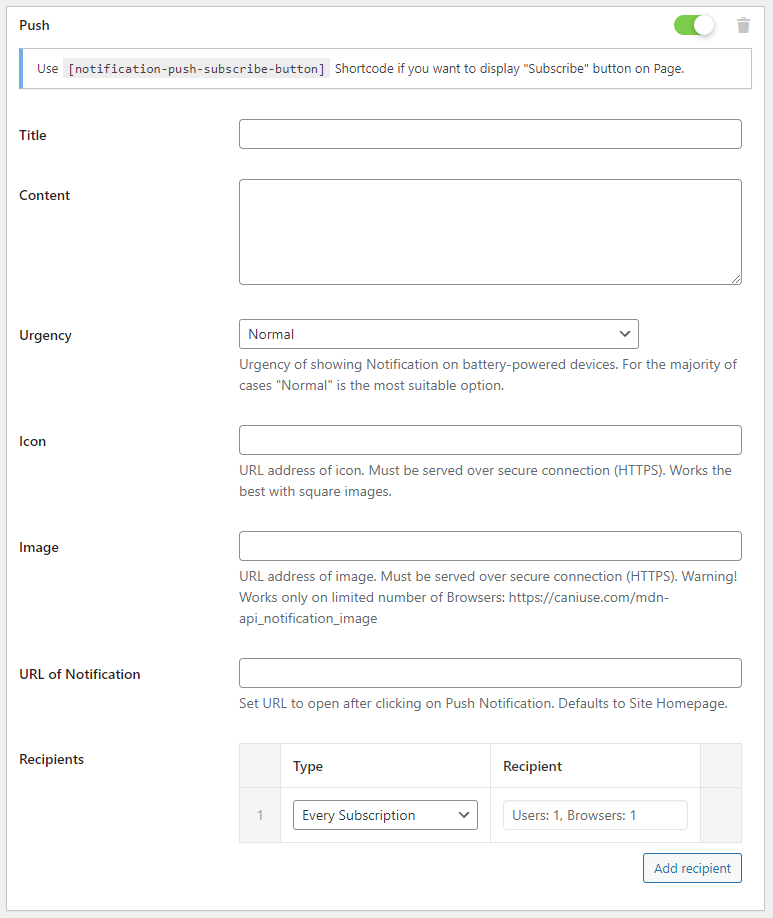 Push

Use [notification-push-subscribe-button] Shortcode if you want to display "Subscribe" button on Page.

Title

Content

Urgency

Normal

Urgency of showing Notification on battery-powered devices. For the majority of cases "Normal" is the most suitable option.

Icon

URL address of icon. Must be served over secure connection (HTTPS). Works the best with square images.

Image

URL address of image. Must be served over secure connection (HTTPS). Warning! Works only on limited number of Browsers: https://caniuse.com/mdn-api_notification_image

URL of Notification

Set URL to open after clicking on Push Notification. Defaults to Site Homepage.

Recipients

| | Type | Recipient | |
|---|---|---|---|
| 1 | Every Subscription | Users: 1, Browsers: 1 | |

Add recipient